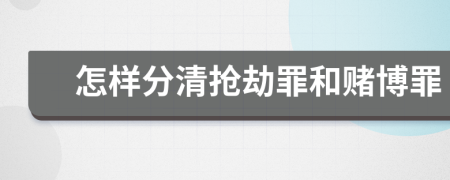 怎样分清抢劫罪和赌博罪